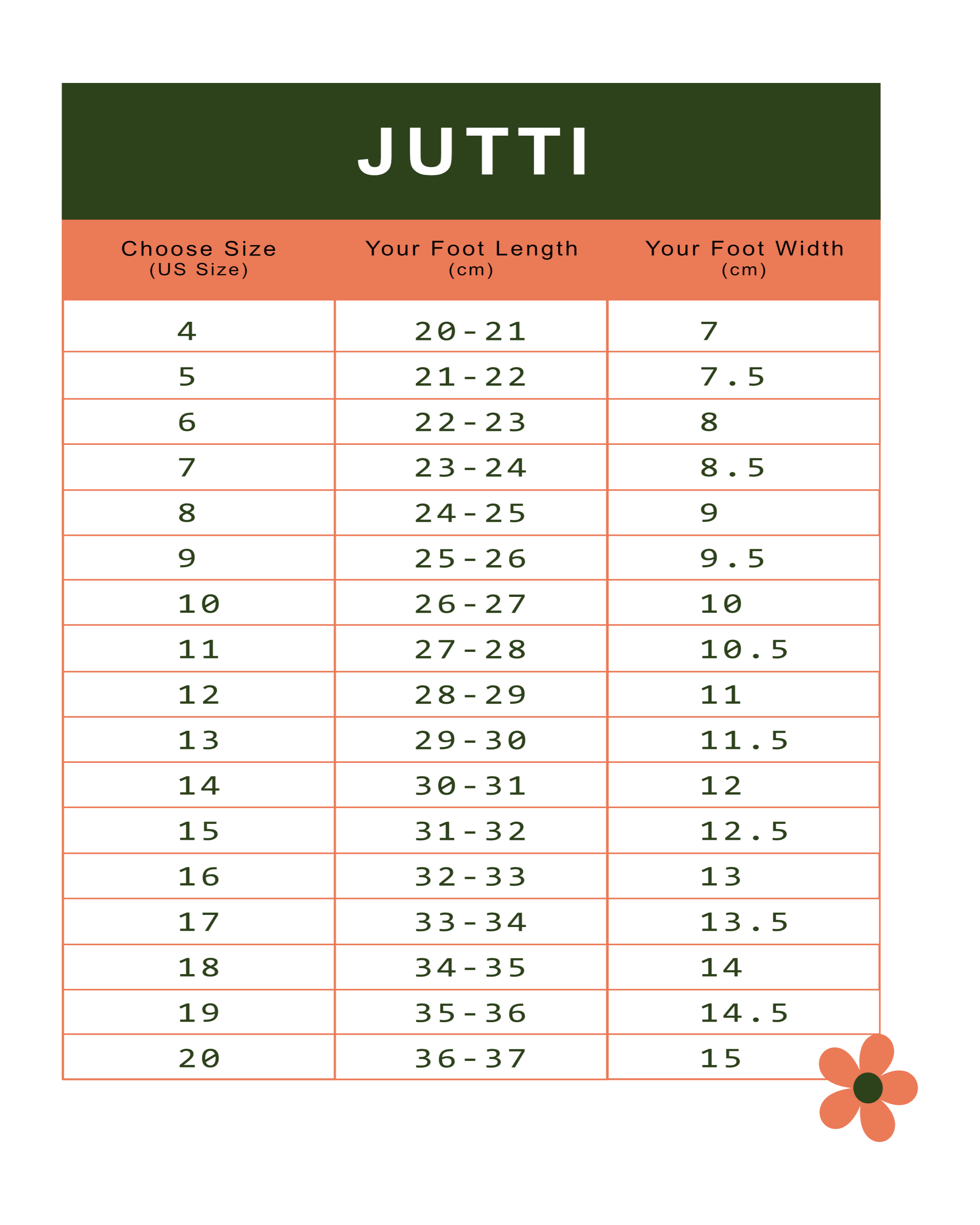 JUTTI

| Choose Size (US Size) | Your Foot Length (cm) | Your Foot Width (cm) |
|---|---|---|
| 4 | 20-21 | 7 |
| 5 | 21-22 | 7.5 |
| 6 | 22-23 | 8 |
| 7 | 23-24 | 8.5 |
| 8 | 24-25 | 9 |
| 9 | 25-26 | 9.5 |
| 10 | 26-27 | 10 |
| 11 | 27-28 | 10.5 |
| 12 | 28-29 | 11 |
| 13 | 29-30 | 11.5 |
| 14 | 30-31 | 12 |
| 15 | 31-32 | 12.5 |
| 16 | 32-33 | 13 |
| 17 | 33-34 | 13.5 |
| 18 | 34-35 | 14 |
| 19 | 35-36 | 14.5 |
| 20 | 36-37 | 15 |